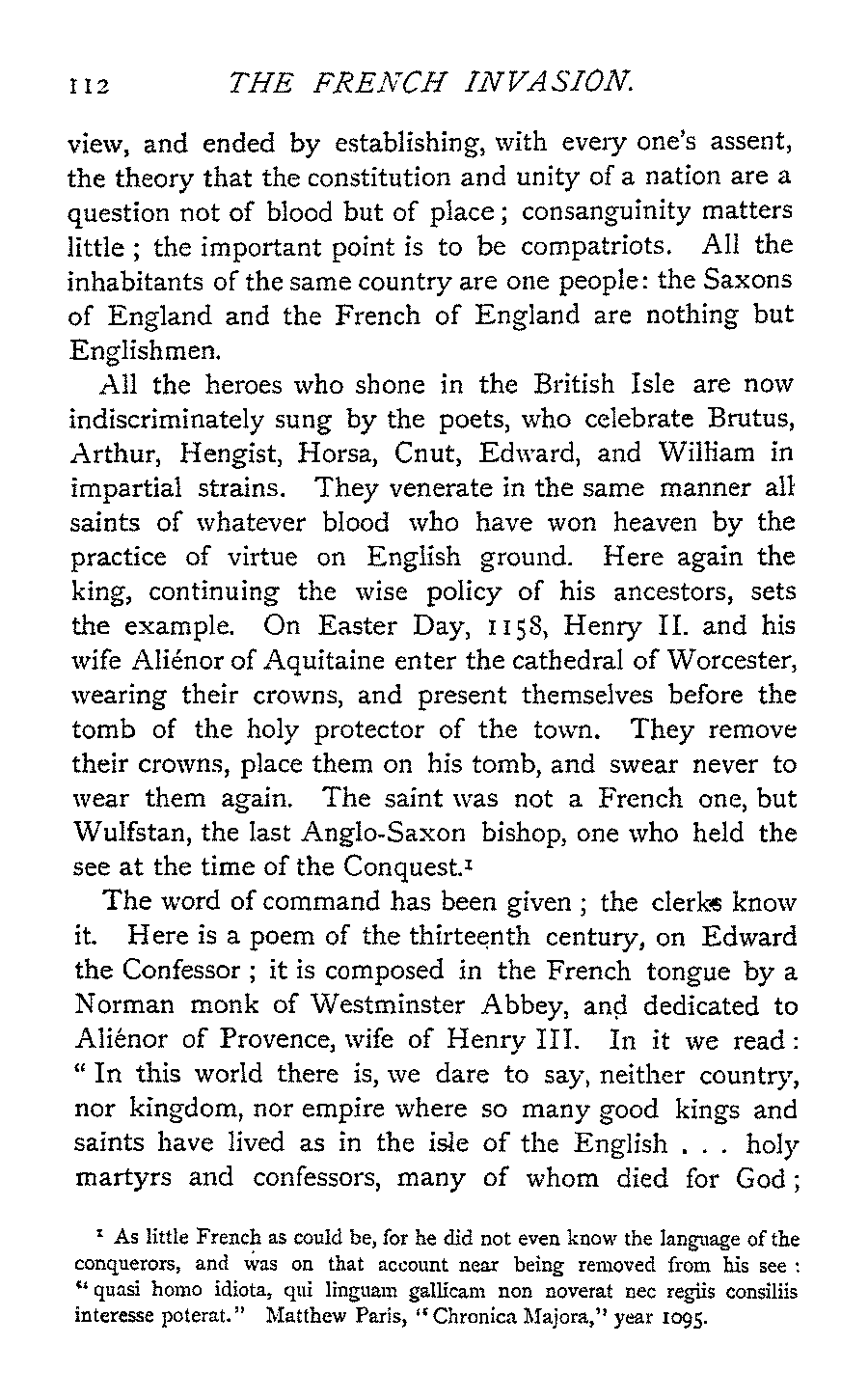 112 THE FRENCH INVASION.

view, and ended by establishing, with every one's assent, the theory that the constitution and unity of a nation are a question not of blood but of place; consanguinity matters little; the important point is to be compatriots. All the inhabitants of the same country are one people: the Saxons of England and the French of England are nothing but Englishmen.

All the heroes who shone in the British Isle are now indiscriminately sung by the poets, who celebrate Brutus, Arthur, Hengist, Horsa, Cnut, Edward, and William in impartial strains. They venerate in the same manner all saints of whatever blood who have won heaven by the practice of virtue on English ground. Here again the king, continuing the wise policy of his ancestors, sets the example. On Easter Day, 1158, Henry II. and his wife Aliénor of Aquitaine enter the cathedral of Worcester, wearing their crowns, and present themselves before the tomb of the holy protector of the town. They remove their crowns, place them on his tomb, and swear never to wear them again. The saint was not a French one, but Wulfstan, the last Anglo-Saxon bishop, one who held the see at the time of the Conquest.$^1$

The word of command has been given; the clerks know it. Here is a poem of the thirteenth century, on Edward the Confessor; it is composed in the French tongue by a Norman monk of Westminster Abbey, and dedicated to Aliénor of Provence, wife of Henry III. In it we read: "In this world there is, we dare to say, neither country, nor kingdom, nor empire where so many good kings and saints have lived as in the isle of the English . . . holy martyrs and confessors, many of whom died for God;

$^1$ As little French as could be, for he did not even know the language of the conquerors, and was on that account near being removed from his see: "quasi homo idiota, qui linguam gallicam non noverat nec regiis consiliis interesse poterat." Matthew Paris, "Chronica Majora," year 1095.